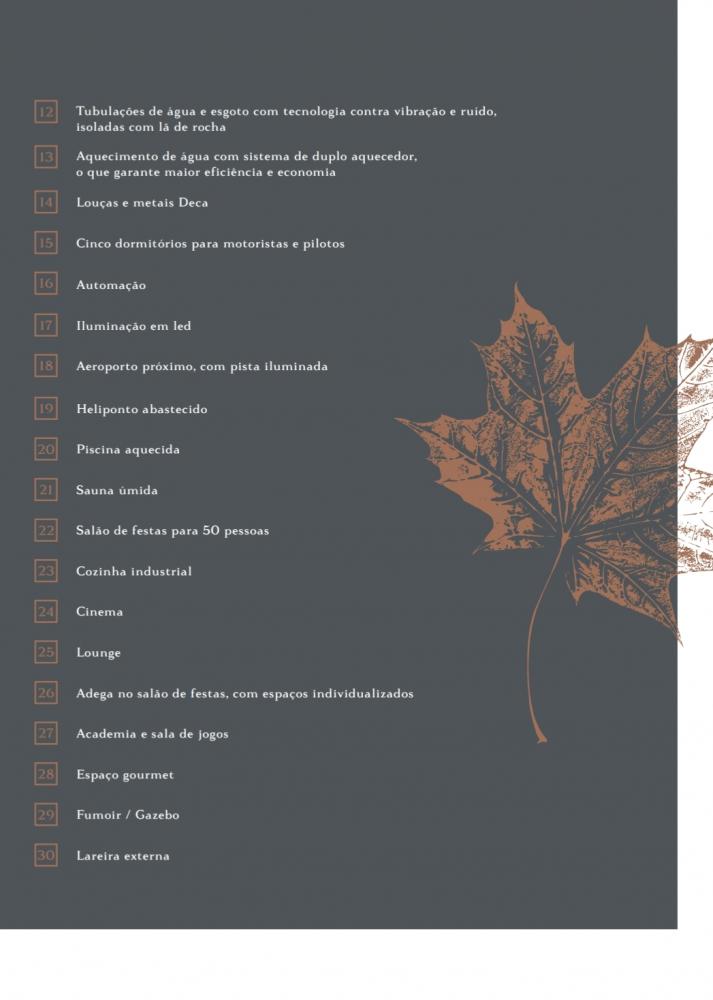 12 Tubulações de água e esgoto com tecnologia contra vibração e ruído, isoladas com lã de rocha

13 Aquecimento de água com sistema de duplo aquecedor, o que garante maior eficiência e economia

14 Louças e metais Deca

15 Cinco dormitórios para motoristas e pilotos

16 Automação

17 Iluminação em led

18 Aeroporto próximo, com pista iluminada

19 Heliponto abastecido

20 Piscina aquecida

21 Sauna úmida

22 Salão de festas para 50 pessoas

23 Cozinha industrial

24 Cinema

25 Lounge

26 Adega no salão de festas, com espaços individualizados

27 Academia e sala de jogos

28 Espaço gourmet

29 Fumoir / Gazebo

30 Lareira externa